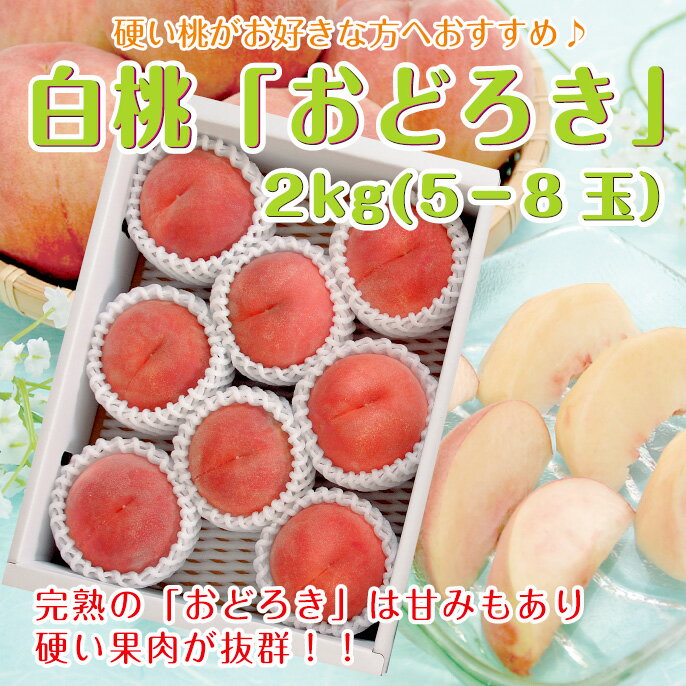 硬い桃がお好きな方へおすすめ♪

白桃「おどろき」

2kg(5－8 玉)

完熟の「おどろき」は甘みもあり
硬い果肉が抜群！！